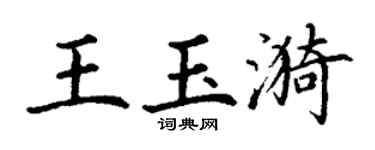 王玉漪

词典网